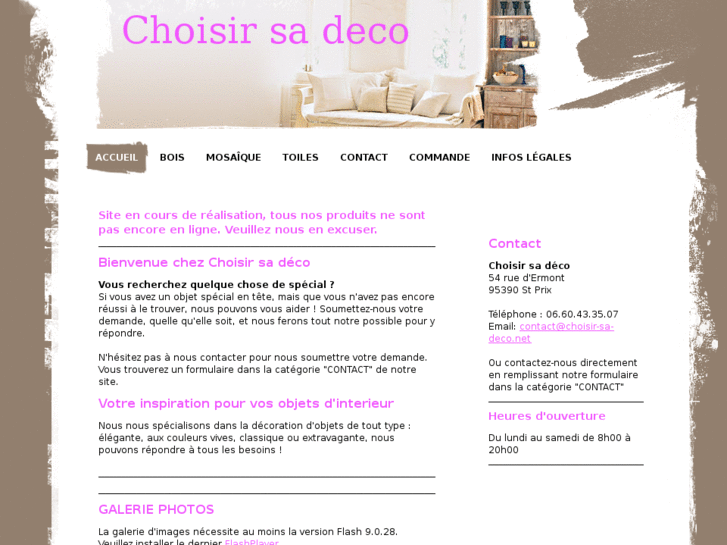 Choisir sa deco

ACCUEIL BOIS MOSAÏQUE TOILES CONTACT COMMANDE INFOS LÉGALES

Site en cours de réalisation, tous nos produits ne sont pas encore en ligne. Veuillez nous en excuser.

Bienvenue chez Choisir sa déco

Vous recherchez quelque chose de spécial ?
Si vous avez un objet spécial en tête, mais que vous n'avez pas encore réussi à le trouver, nous pouvons vous aider ! Soumettez-nous votre demande, quelle qu'elle soit, et nous ferons tout notre possible pour y répondre.

N'hésitez pas à nous contacter pour nous soumettre votre demande. Vous trouverez un formulaire dans la catégorie "CONTACT" de notre site.

Votre inspiration pour vos objets d'interieur

Nous nous spécialisons dans la décoration d'objets de tout type : élégante, aux couleurs vives, classique ou extravagante, nous pouvons répondre à tous les besoins !

GALERIE PHOTOS

La galerie d'images nécessite au moins la version Flash 9.0.28. Veuillez installer le dernier FlashPlayer

Contact

Choisir sa déco
54 rue d'Ermont
95390 St Prix

Téléphone : 06.60.43.35.07
Email: contact@choisir-sa-deco.net

Ou contactez-nous directement en remplissant notre formulaire dans la catégorie "CONTACT"

Heures d'ouverture

Du lundi au samedi de 8h00 à 20h00